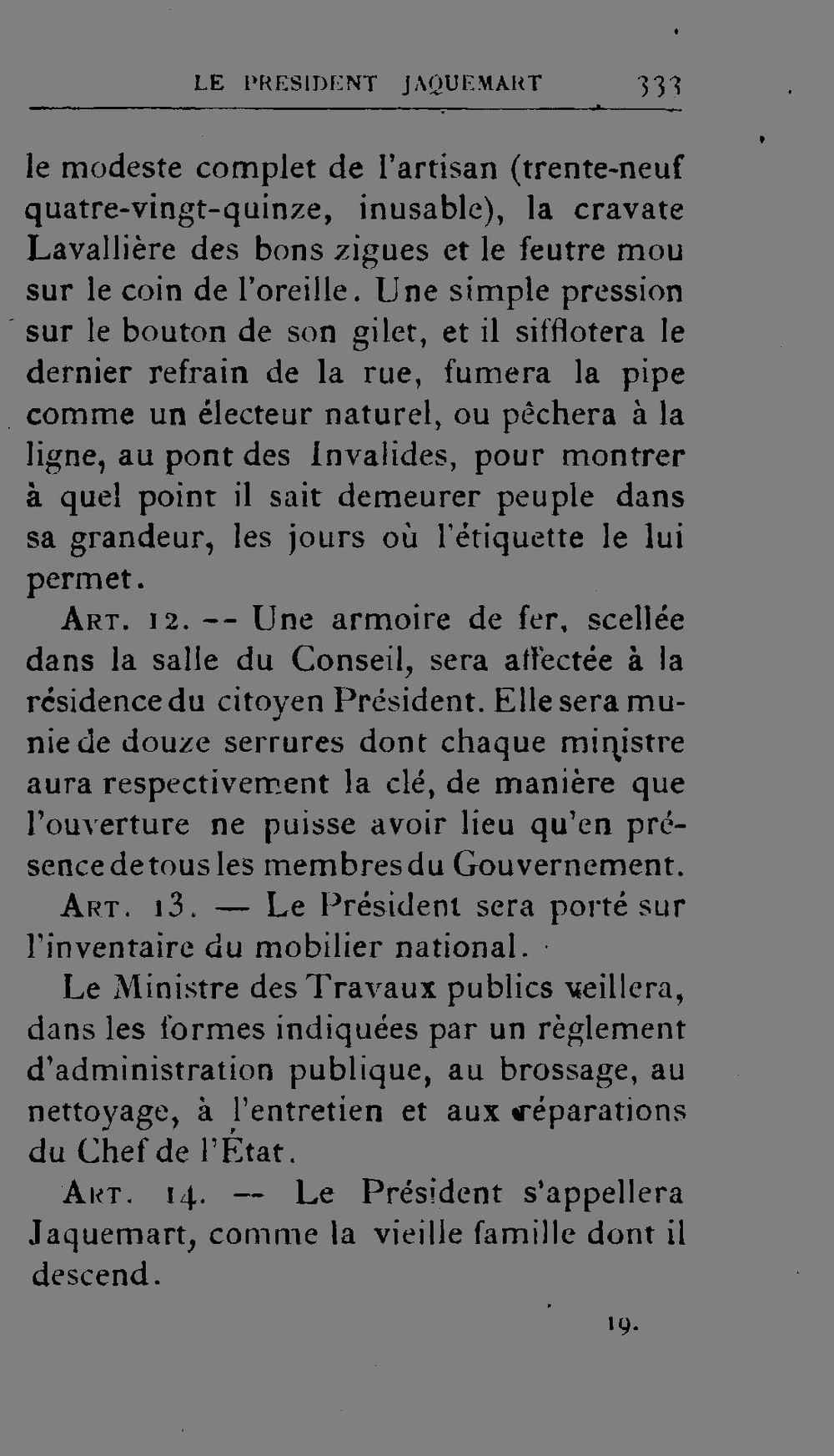 LE PRESIDENT JAQUEMART 333

le modeste complet de l'artisan (trente-neuf quatre-vingt-quinze, inusable), la cravate Lavallière des bons zigues et le feutre mou sur le coin de l'oreille. Une simple pression sur le bouton de son gilet, et il sifflotera le dernier refrain de la rue, fumera la pipe comme un électeur naturel, ou pêchera à la ligne, au pont des Invalides, pour montrer à quel point il sait demeurer peuple dans sa grandeur, les jours où l'étiquette le lui permet.

Art. 12. -- Une armoire de fer, scellée dans la salle du Conseil, sera affectée à la résidence du citoyen Président. Elle sera munie de douze serrures dont chaque ministre aura respectivement la clé, de manière que l'ouverture ne puisse avoir lieu qu'en présence de tous les membres du Gouvernement.

Art. 13. — Le Président sera porté sur l'inventaire du mobilier national.

Le Ministre des Travaux publics veillera, dans les formes indiquées par un règlement d'administration publique, au brossage, au nettoyage, à l'entretien et aux réparations du Chef de l'État.

Art. 14. -- Le Président s'appellera Jaquemart, comme la vieille famille dont il descend.

19.